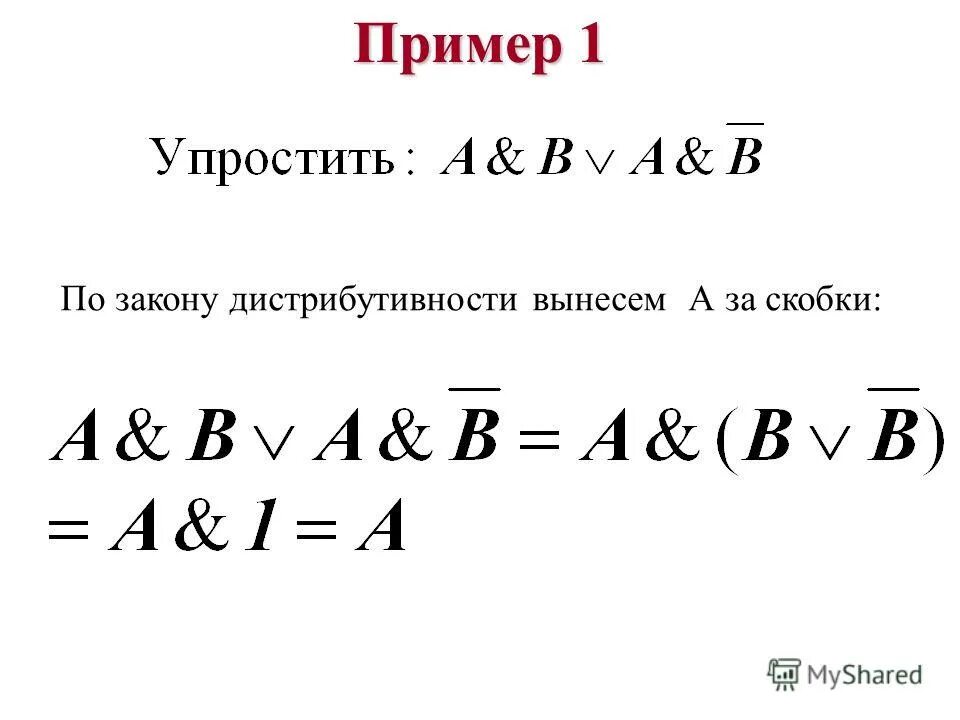 Пример 1

Упростить: $A \& B \vee A \& \overline{B}$

По закону дистрибутивности вынесем A за скобки:

$A \& B \vee A \& \overline{B} = A \& (B \vee \overline{B})$
$= A \& 1 = A$

MyShared